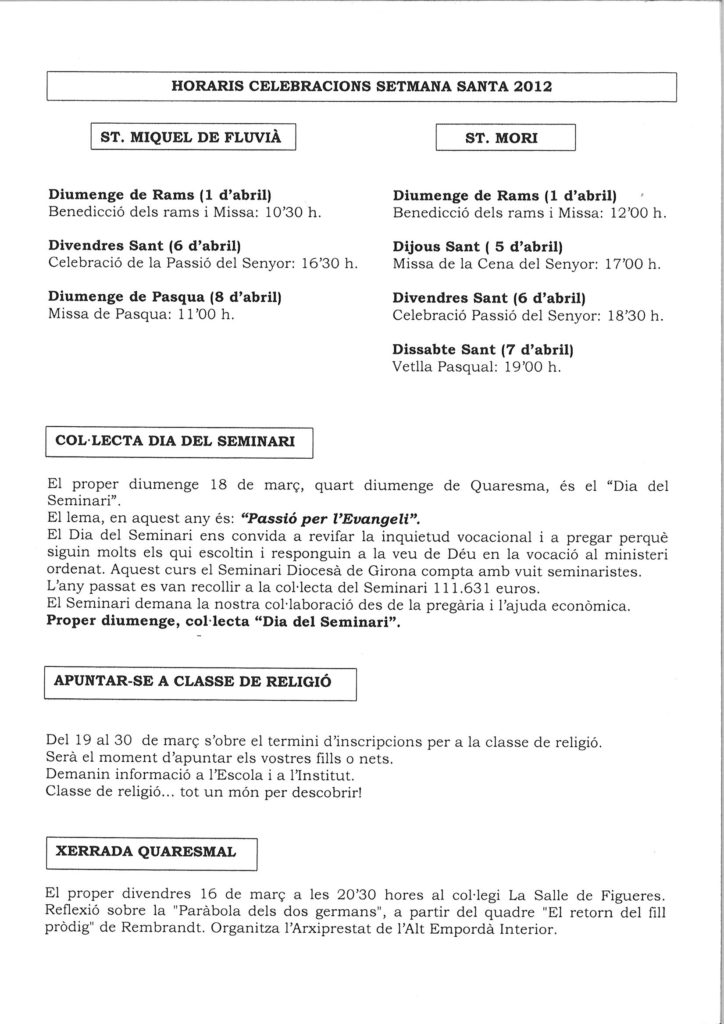 HORARIS CELEBRACIONS SETMANA SANTA 2012

ST. MIQUEL DE FLUVIÀ

Diumenge de Rams (1 d'abril)
Benedicció dels rams i Missa: 10'30 h.

Divendres Sant (6 d'abril)
Celebració de la Passió del Senyor: 16'30 h.

Diumenge de Pasqua (8 d'abril)
Missa de Pasqua: 11'00 h.

ST. MORI

Diumenge de Rams (1 d'abril)
Benedicció dels rams i Missa: 12'00 h.

Dijous Sant ( 5 d'abril)
Missa de la Cena del Senyor: 17'00 h.

Divendres Sant (6 d'abril)
Celebració Passió del Senyor: 18'30 h.

Dissabte Sant (7 d'abril)
Vetlla Pasqual: 19'00 h.

COL·LECTA DIA DEL SEMINARI

El proper diumenge 18 de març, quart diumenge de Quaresma, és el "Dia del Seminari".
El lema, en aquest any és: "Passió per l'Evangeli".
El Dia del Seminari ens convida a revifar la inquietud vocacional i a pregar perquè siguin molts els qui escoltin i responguin a la veu de Déu en la vocació al ministeri ordenat. Aquest curs el Seminari Diocesà de Girona compta amb vuit seminaristes.
L'any passat es van recollir a la col·lecta del Seminari 111.631 euros.
El Seminari demana la nostra col·laboració des de la pregària i l'ajuda econòmica.
Proper diumenge, col·lecta "Dia del Seminari".

APUNTAR-SE A CLASSE DE RELIGIÓ

Del 19 al 30 de març s'obre el termini d'inscripcions per a la classe de religió.
Serà el moment d'apuntar els vostres fills o nets.
Demanin informació a l'Escola i a l'Institut.
Classe de religió... tot un món per descobrir!

XERRADA QUARESMAL

El proper divendres 16 de març a les 20'30 hores al col·legi La Salle de Figueres. Reflexió sobre la "Paràbola dels dos germans", a partir del quadre "El retorn del fill pròdig" de Rembrandt. Organitza l'Arxiprestat de l'Alt Empordà Interior.